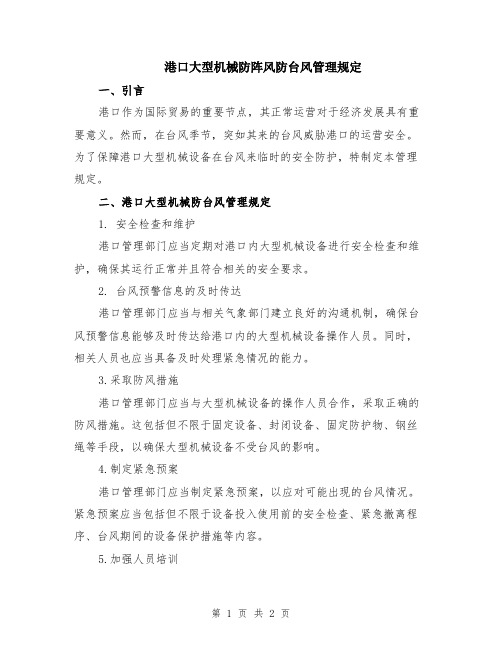 港口大型机械防阵风防台风管理规定

一、引言

港口作为国际贸易的重要节点，其正常运营对于经济发展具有重要意义。然而，在台风季节，突如其来的台风威胁港口的运营安全。为了保障港口大型机械设备在台风来临时的安全防护，特制定本管理规定。

二、港口大型机械防台风管理规定

1. 安全检查和维护

港口管理部门应当定期对港口内大型机械设备进行安全检查和维护，确保其运行正常并且符合相关的安全要求。

2. 台风预警信息的及时传达

港口管理部门应当与相关气象部门建立良好的沟通机制，确保台风预警信息能够及时传达给港口内的大型机械设备操作人员。同时，相关人员也应当具备及时处理紧急情况的能力。

3.采取防风措施

港口管理部门应当与大型机械设备的操作人员合作，采取正确的防风措施。这包括但不限于固定设备、封闭设备、固定防护物、钢丝绳等手段，以确保大型机械设备不受台风的影响。

4.制定紧急预案

港口管理部门应当制定紧急预案，以应对可能出现的台风情况。紧急预案应当包括但不限于设备投入使用前的安全检查、紧急撤离程序、台风期间的设备保护措施等内容。

5.加强人员培训

第 1 页 共 2 页